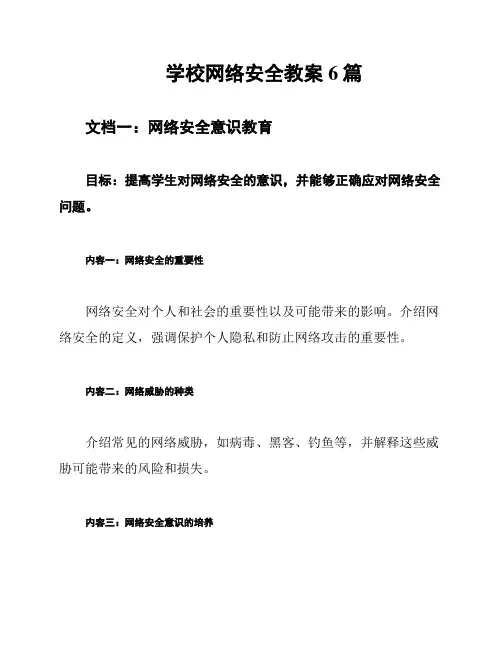 学校网络安全教案 6 篇

文档一：网络安全意识教育

目标：提高学生对网络安全的意识，并能够正确应对网络安全问题。

内容一：网络安全的重要性

网络安全对个人和社会的重要性以及可能带来的影响。介绍网络安全的定义，强调保护个人隐私和防止网络攻击的重要性。

内容二：网络威胁的种类

介绍常见的网络威胁，如病毒、黑客、钓鱼等，并解释这些威胁可能带来的风险和损失。

内容三：网络安全意识的培养